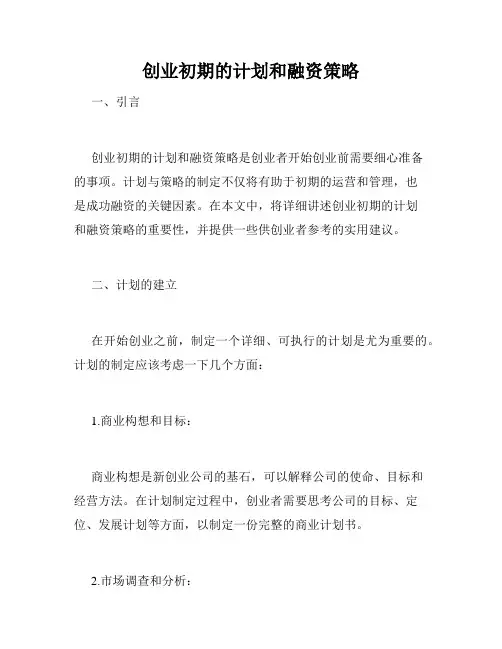 创业初期的计划和融资策略

一、引言

创业初期的计划和融资策略是创业者开始创业前需要细心准备的事项。计划与策略的制定不仅将有助于初期的运营和管理，也是成功融资的关键因素。在本文中，将详细讲述创业初期的计划和融资策略的重要性，并提供一些供创业者参考的实用建议。

二、计划的建立

在开始创业之前，制定一个详细、可执行的计划是尤为重要的。计划的制定应该考虑一下几个方面：

1.商业构想和目标：

商业构想是新创业公司的基石，可以解释公司的使命、目标和经营方法。在计划制定过程中，创业者需要思考公司的目标、定位、发展计划等方面，以制定一份完整的商业计划书。

2.市场调查和分析：